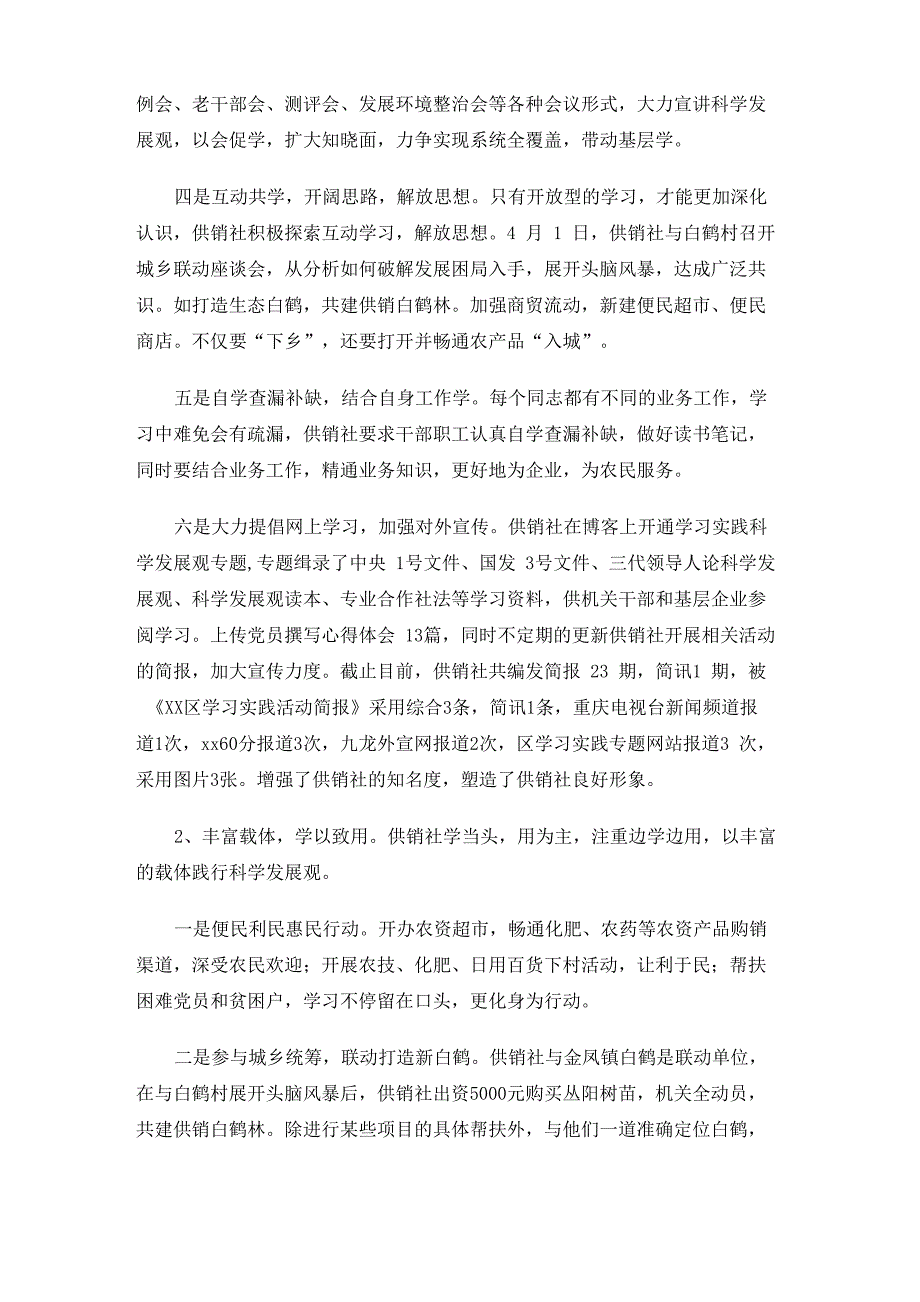 例会、老干部会、测评会、发展环境整治会等各种会议形式，大力宣讲科学发展观，以会促学，扩大知晓面，力争实现系统全覆盖，带动基层学。

四是互动共学，开阔思路，解放思想。只有开放型的学习，才能更加深化认识，供销社积极探索互动学习，解放思想。4 月 1 日，供销社与白鹤村召开城乡联动座谈会，从分析如何破解发展困局入手，展开头脑风暴，达成广泛共识。如打造生态白鹤，共建供销白鹤林。加强商贸流动，新建便民超市、便民商店。不仅要“下乡”，还要打开并畅通农产品“入城”。

五是自学查漏补缺，结合自身工作学。每个同志都有不同的业务工作，学习中难免会有疏漏，供销社要求干部职工认真自学查漏补缺，做好读书笔记，同时要结合业务工作，精通业务知识，更好地为企业，为农民服务。

六是大力提倡网上学习，加强对外宣传。供销社在博客上开通学习实践科学发展观专题,专题缉录了中央 1号文件、国发 3号文件、三代领导人论科学发展观、科学发展观读本、专业合作社法等学习资料，供机关干部和基层企业参阅学习。上传党员撰写心得体会 13篇，同时不定期的更新供销社开展相关活动的简报，加大宣传力度。截止目前，供销社共编发简报 23 期，简讯1 期，被《XX区学习实践活动简报》采用综合3条，简讯1条，重庆电视台新闻频道报道1次，xx60分报道3次，九龙外宣网报道2次，区学习实践专题网站报道3 次，采用图片3张。增强了供销社的知名度，塑造了供销社良好形象。

2、丰富载体，学以致用。供销社学当头，用为主，注重边学边用，以丰富的载体践行科学发展观。

一是便民利民惠民行动。开办农资超市，畅通化肥、农药等农资产品购销渠道，深受农民欢迎；开展农技、化肥、日用百货下村活动，让利于民；帮扶困难党员和贫困户，学习不停留在口头，更化身为行动。

二是参与城乡统筹，联动打造新白鹤。供销社与金凤镇白鹤是联动单位，在与白鹤村展开头脑风暴后，供销社出资5000元购买丛阳树苗，机关全动员，共建供销白鹤林。除进行某些项目的具体帮扶外，与他们一道准确定位白鹤，